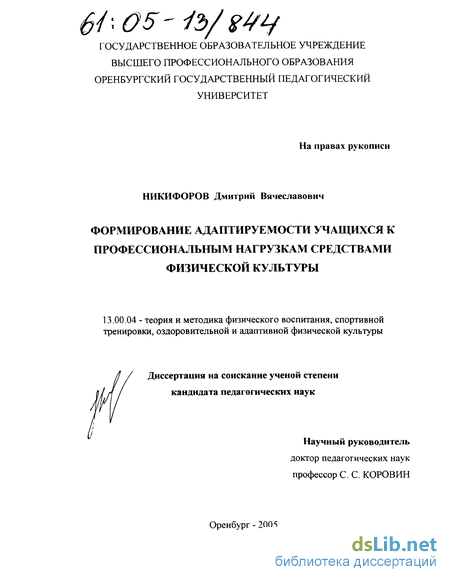 61:05-13/844

ГОСУДАРСТВЕННОЕ ОБРАЗОВАТЕЛЬНОЕ УЧРЕЖДЕНИЕ ВЫСШЕГО ПРОФЕССИОНАЛЬНОГО ОБРАЗОВАНИЯ ОРЕНБУРГСКИЙ ГОСУДАРСТВЕННЫЙ ПЕДАГОГИЧЕСКИЙ УНИВЕРСИТЕТ

На правах рукописи

НИКИФОРОВ Дмитрий Вячеславович

ФОРМИРОВАНИЕ АДАПТИРУЕМОСТИ УЧАЩИХСЯ К ПРОФЕССИОНАЛЬНЫМ НАГРУЗКАМ СРЕДСТВАМИ ФИЗИЧЕСКОЙ КУЛЬТУРЫ

13.00.04 - теория и методика физического воспитания, спортивной тренировки, оздоровительной и адаптивной физической культуры

Диссертация на соискание ученой степени кандидата педагогических наук

Научный руководитель
доктор педагогических наук
профессор С. С. КОРОВИН

Оренбург - 2005

dsLib.net
библиотека диссертаций